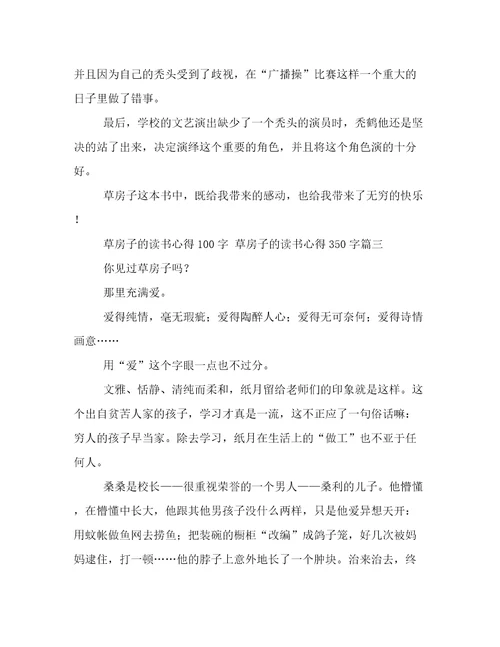 并且因为自己的秃头受到了歧视，在“广播操”比赛这样一个重大的日子里做了错事。

最后，学校的文艺演出缺少了一个秃头的演员时，秃鹤他还是坚决的站了出来，决定演绎这个重要的角色，并且将这个角色演的十分好。

草房子这本书中，既给我带来的感动，也给我带来了无穷的快乐！

草房子的读书心得 100 字 草房子的读书心得 350 字篇三

你见过草房子吗？

那里充满爱。

爱得纯情，毫无瑕疵；爱得陶醉人心；爱得无可奈何；爱得诗情画意……

用“爱”这个字眼一点也不过分。

文雅、恬静、清纯而柔和，纸月留给老师们的印象就是这样。这个出自贫苦人家的孩子，学习才真是一流，这不正应了一句俗话嘛：穷人的孩子早当家。除去学习，纸月在生活上的“做工”也不亚于任何人。

桑桑是校长——很重视荣誉的一个男人——桑利的儿子。他懵懂，在懵懂中长大，他跟其他男孩子没什么两样，只是他爱异想天开：用蚊帐做鱼网去捞鱼；把装碗的橱柜“改编”成鸽子笼，好几次被妈妈逮住，打一顿……他的脖子上意外地长了一个肿块。治来治去，终